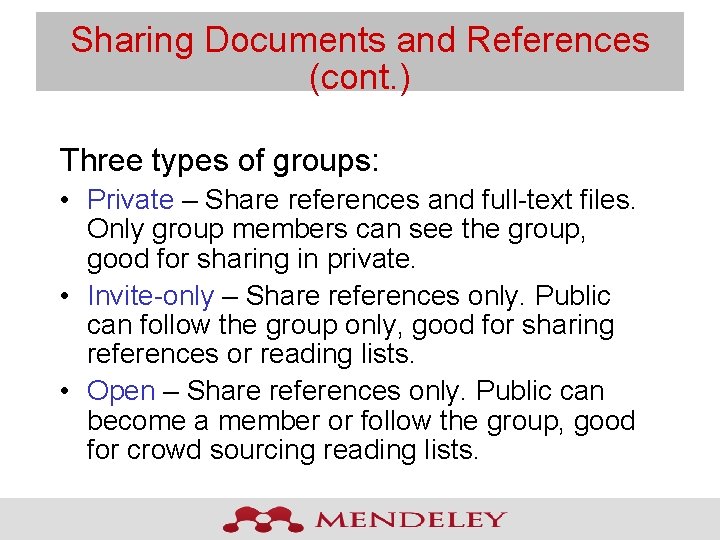 Sharing Documents and References (cont.)

Three types of groups:

• Private – Share references and full-text files. Only group members can see the group, good for sharing in private.
• Invite-only – Share references only. Public can follow the group only, good for sharing references or reading lists.
• Open – Share references only. Public can become a member or follow the group, good for crowd sourcing reading lists.

MENDELEY